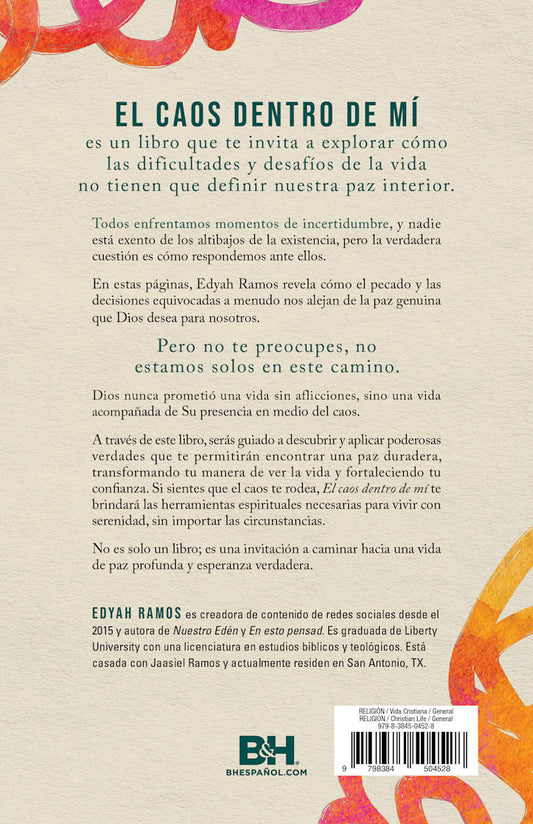 EL CAOS DENTRO DE MÍ
es un libro que te invita a explorar cómo las dificultades y desafíos de la vida no tienen que definir nuestra paz interior.

Todos enfrentamos momentos de incertidumbre, y nadie está exento de los altibajos de la existencia, pero la verdadera cuestión es cómo respondemos ante ellos.

En estas páginas, Edyah Ramos revela cómo el pecado y las decisiones equivocadas a menudo nos alejan de la paz genuina que Dios desea para nosotros.

Pero no te preocupes, no estamos solos en este camino.

Dios nunca prometió una vida sin aflicciones, sino una vida acompañada de Su presencia en medio del caos.

A través de este libro, serás guiado a descubrir y aplicar poderosas verdades que te permitirán encontrar una paz duradera, transformando tu manera de ver la vida y fortaleciendo tu confianza. Si sientes que el caos te rodea, El caos dentro de mí te brindará las herramientas espirituales necesarias para vivir con serenidad, sin importar las circunstancias.

No es solo un libro; es una invitación a caminar hacia una vida de paz profunda y esperanza verdadera.

EDYAH RAMOS es creadora de contenido de redes sociales desde el 2015 y autora de Nuestro Edén y En esto pensad. Es graduada de Liberty University con una licenciatura en estudios bíblicos y teológicos. Está casada con Jaasiel Ramos y actualmente residen en San Antonio, TX.

B&H
BHESPAÑOL.COM

RELIGIÓN / Vida Cristiana / General
RELIGION / Christian Life / General
979-8-3845-0452-8

9 798384 504528